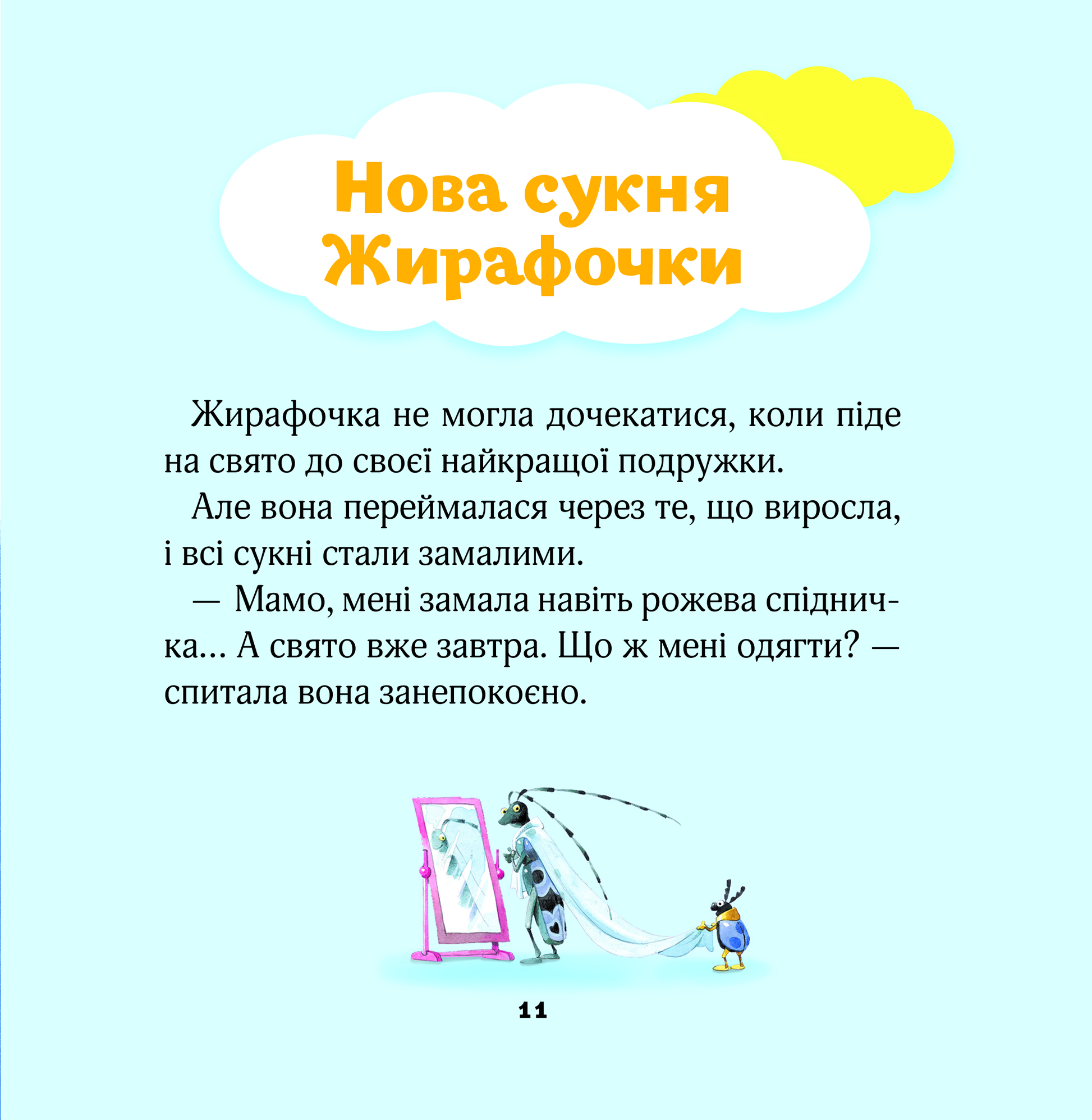 Нова сукня
Жирафочки

Жирафочка не могла дочекатися, коли піде на свято до своєї найкращої подружки.

Але вона переймалася через те, що виросла, і всі сукні стали замалими.

— Мамо, мені замала навіть рожева спідничка... А свято вже завтра. Що ж мені одягти? — спитала вона занепокоєно.

11